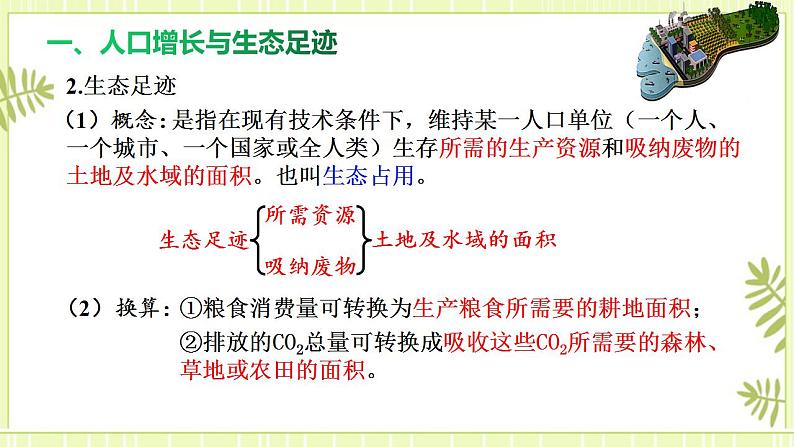 一、人口增长与生态足迹

2.生态足迹

（1）概念：是指在现有技术条件下，维持某一人口单位（一个人、一个城市、一个国家或全人类）生存所需的生产资源和吸纳废物的土地及水域的面积。也叫生态占用。

生态足迹 所需资源 吸纳废物 土地及水域的面积

（2）换算：①粮食消费量可转换为生产粮食所需要的耕地面积；

②排放的$CO_2$总量可转换成吸收这些$CO_2$所需要的森林、草地或农田的面积。